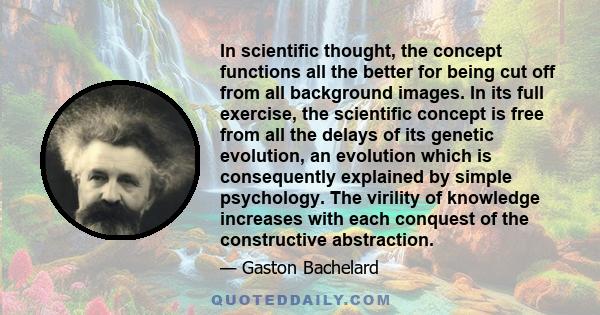 In scientific thought, the concept functions all the better for being cut off from all background images. In its full exercise, the scientific concept is free from all the delays of its genetic evolution, an evolution which is consequently explained by simple psychology. The virility of knowledge increases with each conquest of the constructive abstraction.

— Gaston Bachelard

QUOTEDDAILY.COM